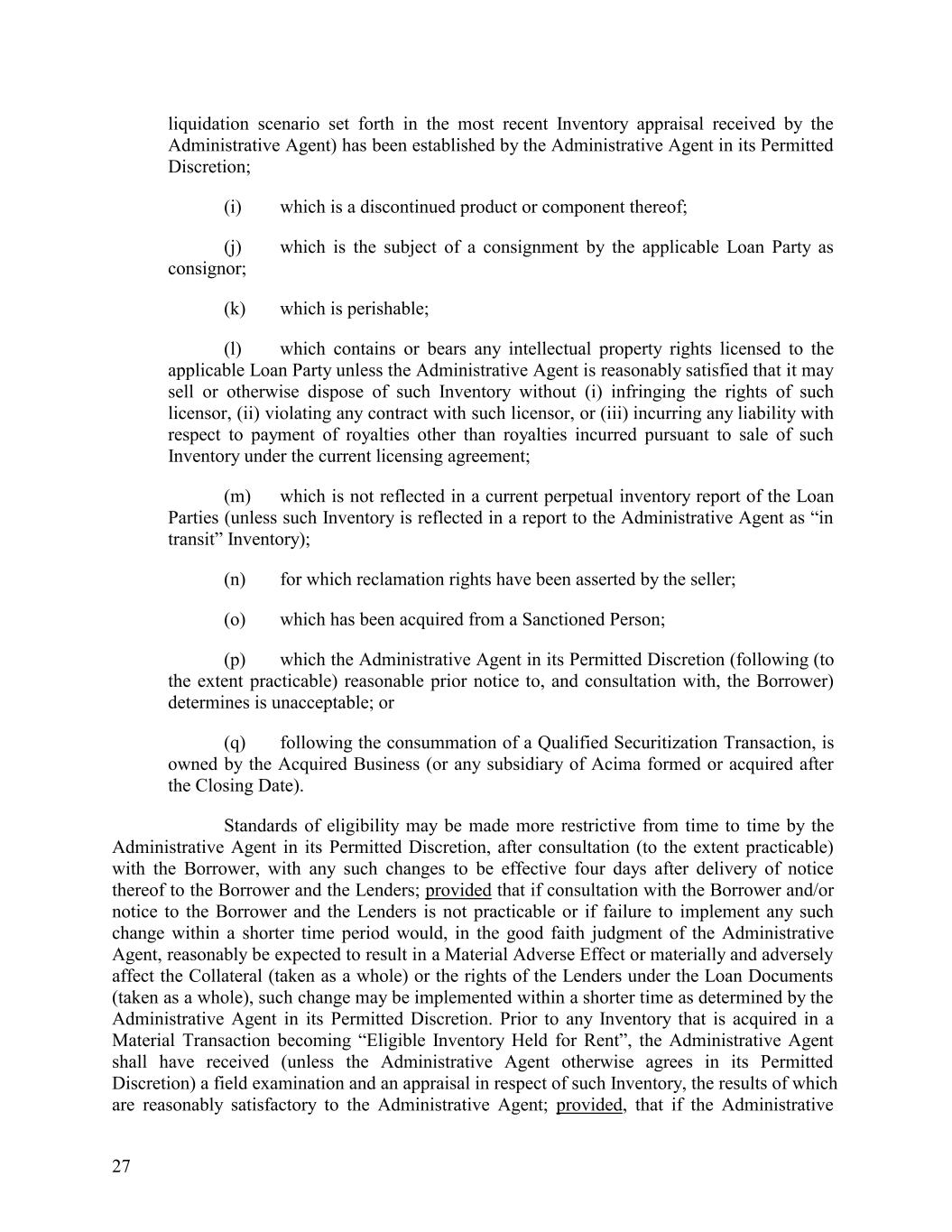 liquidation scenario set forth in the most recent Inventory appraisal received by the Administrative Agent) has been established by the Administrative Agent in its Permitted Discretion;

(i) which is a discontinued product or component thereof;

(j) which is the subject of a consignment by the applicable Loan Party as consignor;

(k) which is perishable;

(l) which contains or bears any intellectual property rights licensed to the applicable Loan Party unless the Administrative Agent is reasonably satisfied that it may sell or otherwise dispose of such Inventory without (i) infringing the rights of such licensor, (ii) violating any contract with such licensor, or (iii) incurring any liability with respect to payment of royalties other than royalties incurred pursuant to sale of such Inventory under the current licensing agreement;

(m) which is not reflected in a current perpetual inventory report of the Loan Parties (unless such Inventory is reflected in a report to the Administrative Agent as “in transit” Inventory);

(n) for which reclamation rights have been asserted by the seller;

(o) which has been acquired from a Sanctioned Person;

(p) which the Administrative Agent in its Permitted Discretion (following (to the extent practicable) reasonable prior notice to, and consultation with, the Borrower) determines is unacceptable; or

(q) following the consummation of a Qualified Securitization Transaction, is owned by the Acquired Business (or any subsidiary of Acima formed or acquired after the Closing Date).

Standards of eligibility may be made more restrictive from time to time by the Administrative Agent in its Permitted Discretion, after consultation (to the extent practicable) with the Borrower, with any such changes to be effective four days after delivery of notice thereof to the Borrower and the Lenders; provided that if consultation with the Borrower and/or notice to the Borrower and the Lenders is not practicable or if failure to implement any such change within a shorter time period would, in the good faith judgment of the Administrative Agent, reasonably be expected to result in a Material Adverse Effect or materially and adversely affect the Collateral (taken as a whole) or the rights of the Lenders under the Loan Documents (taken as a whole), such change may be implemented within a shorter time as determined by the Administrative Agent in its Permitted Discretion. Prior to any Inventory that is acquired in a Material Transaction becoming “Eligible Inventory Held for Rent”, the Administrative Agent shall have received (unless the Administrative Agent otherwise agrees in its Permitted Discretion) a field examination and an appraisal in respect of such Inventory, the results of which are reasonably satisfactory to the Administrative Agent; provided, that if the Administrative

27